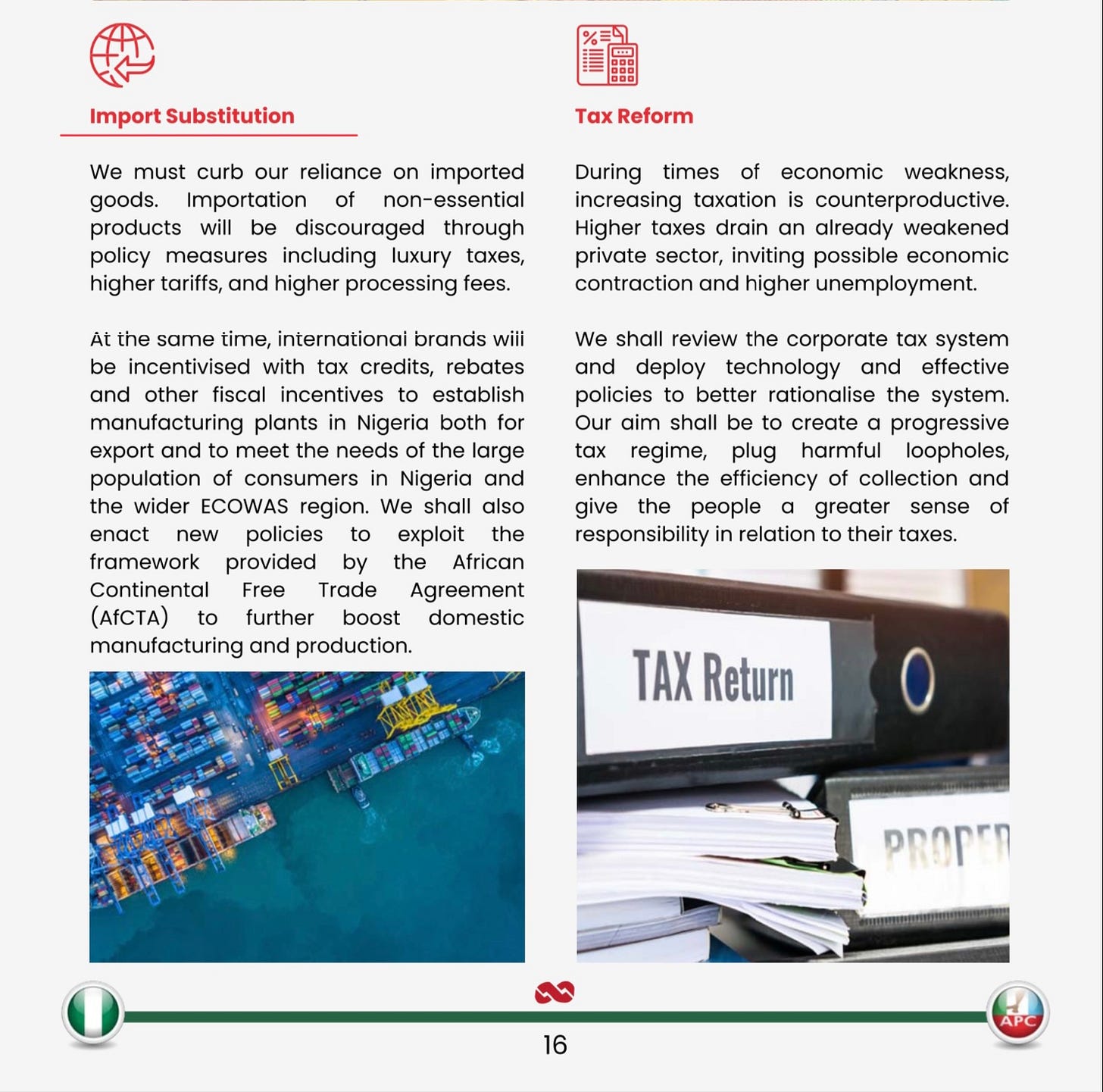 Import Substitution

We must curb our reliance on imported goods. Importation of non-essential products will be discouraged through policy measures including luxury taxes, higher tariffs, and higher processing fees.

At the same time, international brands will be incentivised with tax credits, rebates and other fiscal incentives to establish manufacturing plants in Nigeria both for export and to meet the needs of the large population of consumers in Nigeria and the wider ECOWAS region. We shall also enact new policies to exploit the framework provided by the African Continental Free Trade Agreement (AfCTA) to further boost domestic manufacturing and production.

Tax Reform

During times of economic weakness, increasing taxation is counterproductive. Higher taxes drain an already weakened private sector, inviting possible economic contraction and higher unemployment.

We shall review the corporate tax system and deploy technology and effective policies to better rationalise the system. Our aim shall be to create a progressive tax regime, plug harmful loopholes, enhance the efficiency of collection and give the people a greater sense of responsibility in relation to their taxes.

TAX Return

PROPER

APC

16